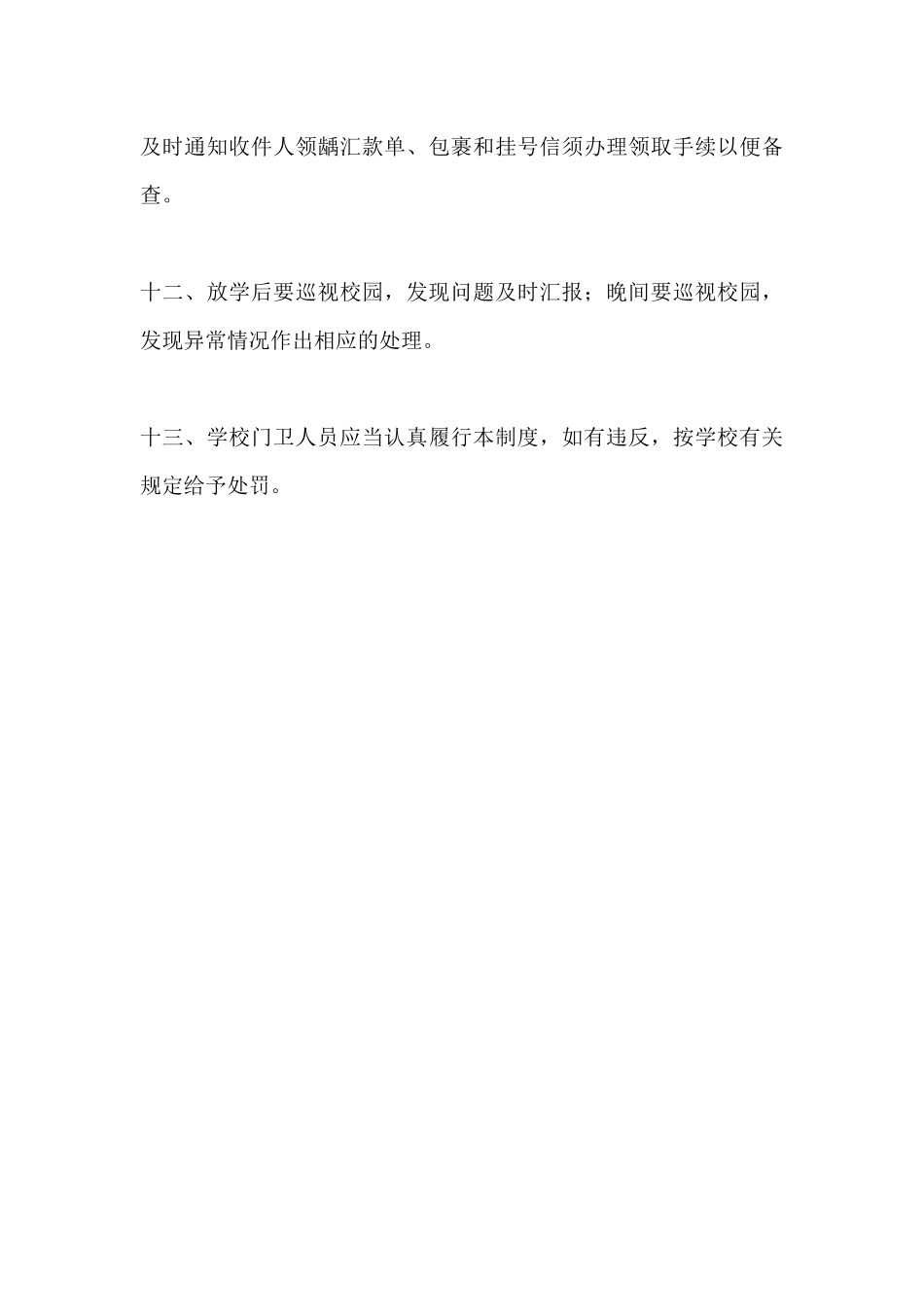 及时通知收件人领龋汇款单、包裹和挂号信须办理领取手续以便备查。

十二、放学后要巡视校园，发现问题及时汇报；晚间要巡视校园，发现异常情况作出相应的处理。

十三、学校门卫人员应当认真履行本制度，如有违反，按学校有关规定给予处罚。